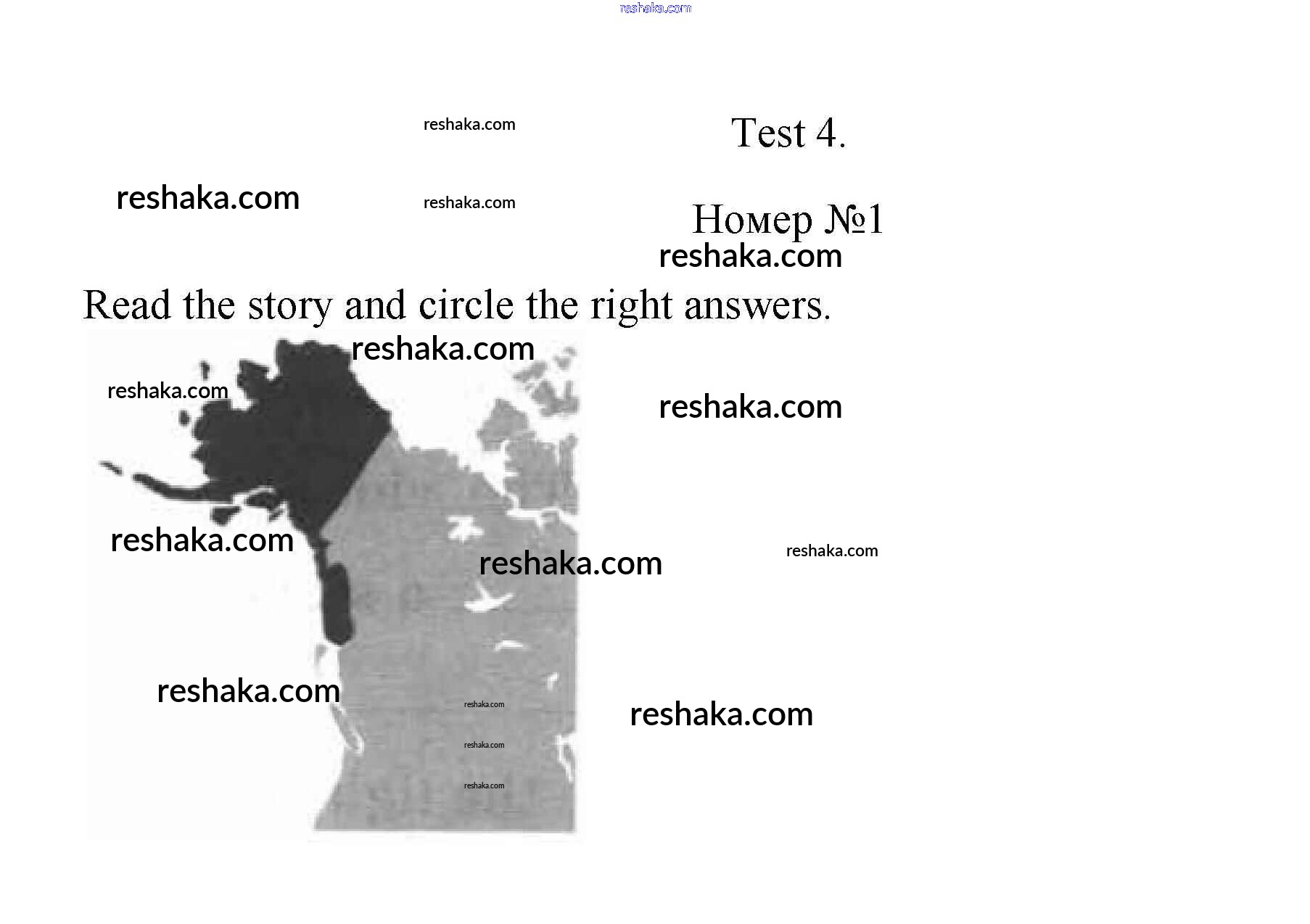 Test 4.

Номер №1

Read the story and circle the right answers.

reshaka.com